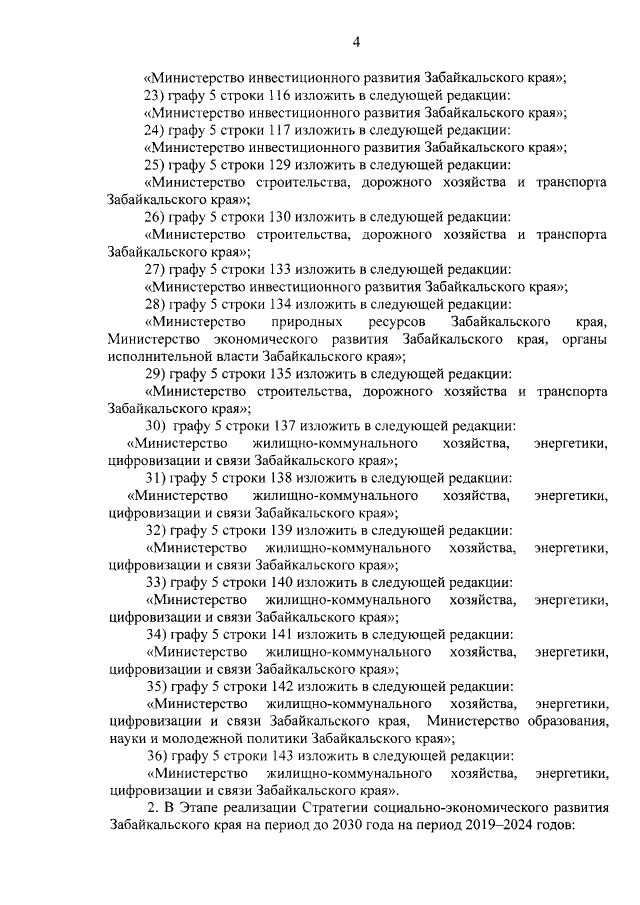 4

«Министерство инвестиционного развития Забайкальского края»;

23) графу 5 строки 116 изложить в следующей редакции:

«Министерство инвестиционного развития Забайкальского края»;

24) графу 5 строки 117 изложить в следующей редакции:

«Министерство инвестиционного развития Забайкальского края»;

25) графу 5 строки 129 изложить в следующей редакции:

«Министерство строительства, дорожного хозяйства и транспорта Забайкальского края»;

26) графу 5 строки 130 изложить в следующей редакции:

«Министерство строительства, дорожного хозяйства и транспорта Забайкальского края»;

27) графу 5 строки 133 изложить в следующей редакции:

«Министерство инвестиционного развития Забайкальского края»;

28) графу 5 строки 134 изложить в следующей редакции:

«Министерство природных ресурсов Забайкальского края, Министерство экономического развития Забайкальского края, органы исполнительной власти Забайкальского края»;

29) графу 5 строки 135 изложить в следующей редакции:

«Министерство строительства, дорожного хозяйства и транспорта Забайкальского края»;

30) графу 5 строки 137 изложить в следующей редакции:

«Министерство жилищно-коммунального хозяйства, энергетики, цифровизации и связи Забайкальского края»;

31) графу 5 строки 138 изложить в следующей редакции:

«Министерство жилищно-коммунального хозяйства, энергетики, цифровизации и связи Забайкальского края»;

32) графу 5 строки 139 изложить в следующей редакции:

«Министерство жилищно-коммунального хозяйства, энергетики, цифровизации и связи Забайкальского края»;

33) графу 5 строки 140 изложить в следующей редакции:

«Министерство жилищно-коммунального хозяйства, энергетики, цифровизации и связи Забайкальского края»;

34) графу 5 строки 141 изложить в следующей редакции:

«Министерство жилищно-коммунального хозяйства, энергетики, цифровизации и связи Забайкальского края»;

35) графу 5 строки 142 изложить в следующей редакции:

«Министерство жилищно-коммунального хозяйства, энергетики, цифровизации и связи Забайкальского края, Министерство образования, науки и молодежной политики Забайкальского края»;

36) графу 5 строки 143 изложить в следующей редакции:

«Министерство жилищно-коммунального хозяйства, энергетики, цифровизации и связи Забайкальского края».

2. В Этапе реализации Стратегии социально-экономического развития Забайкальского края на период до 2030 года на период 2019–2024 годов: